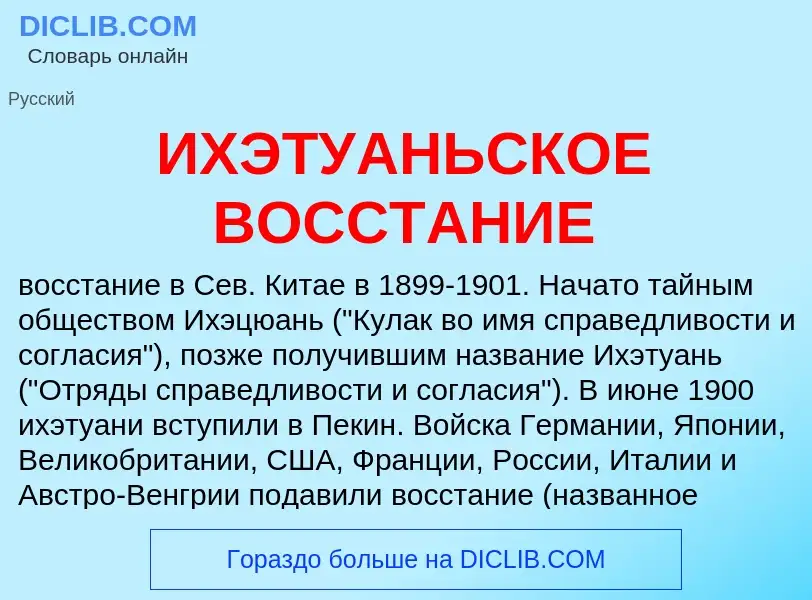 DICLIB.COM
Словарь онлайн

Русский

ИХЭТУАНЬСКОЕ ВОССТАНИЕ

восстание в Сев. Китае в 1899-1901. Начато тайным обществом Ихэцюань ("Кулак во имя справедливости и согласия"), позже получившим название Ихэтуань ("Отряды справедливости и согласия"). В июне 1900 ихэтуани вступили в Пекин. Войска Германии, Японии, Великобритании, США, Франции, России, Италии и Австро-Венгрии подавили восстание (названное

Гораздо больше на DICLIB.COM